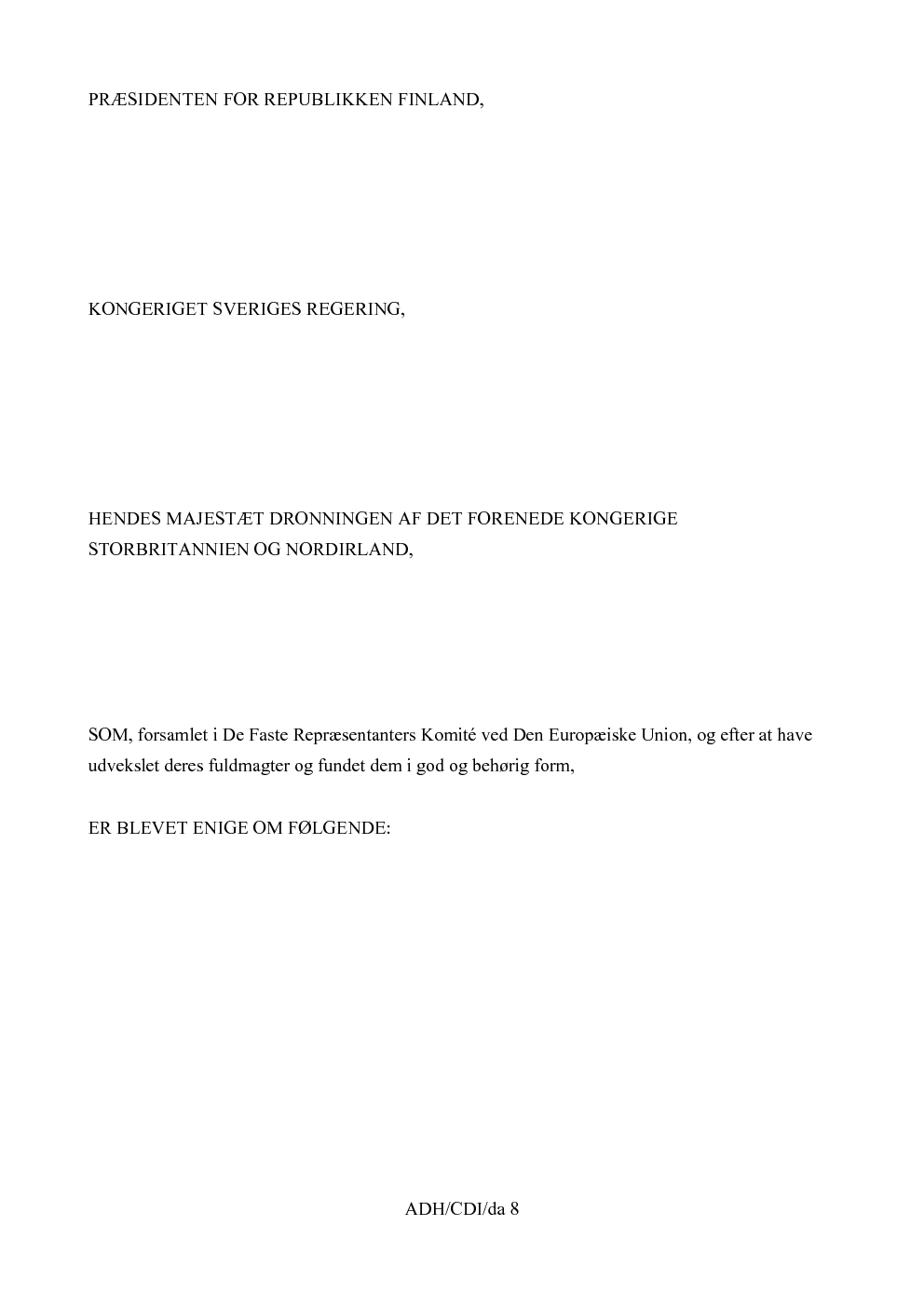 PRÆSIDENTEN FOR REPUBLIKKEN FINLAND,

KONGERIGET SVERIGES REGERING,

HENDES MAJESTÆT DRONNINGEN AF DET FORENEDE KONGERIGE STORBRITANNIEN OG NORDIRLAND,

SOM, forsamlet i De Faste Repræsentanters Komité ved Den Europæiske Union, og efter at have udvekslet deres fuldmagter og fundet dem i god og behørig form,

ER BLEVET ENIGE OM FØLGENDE:

ADH/CDI/da 8